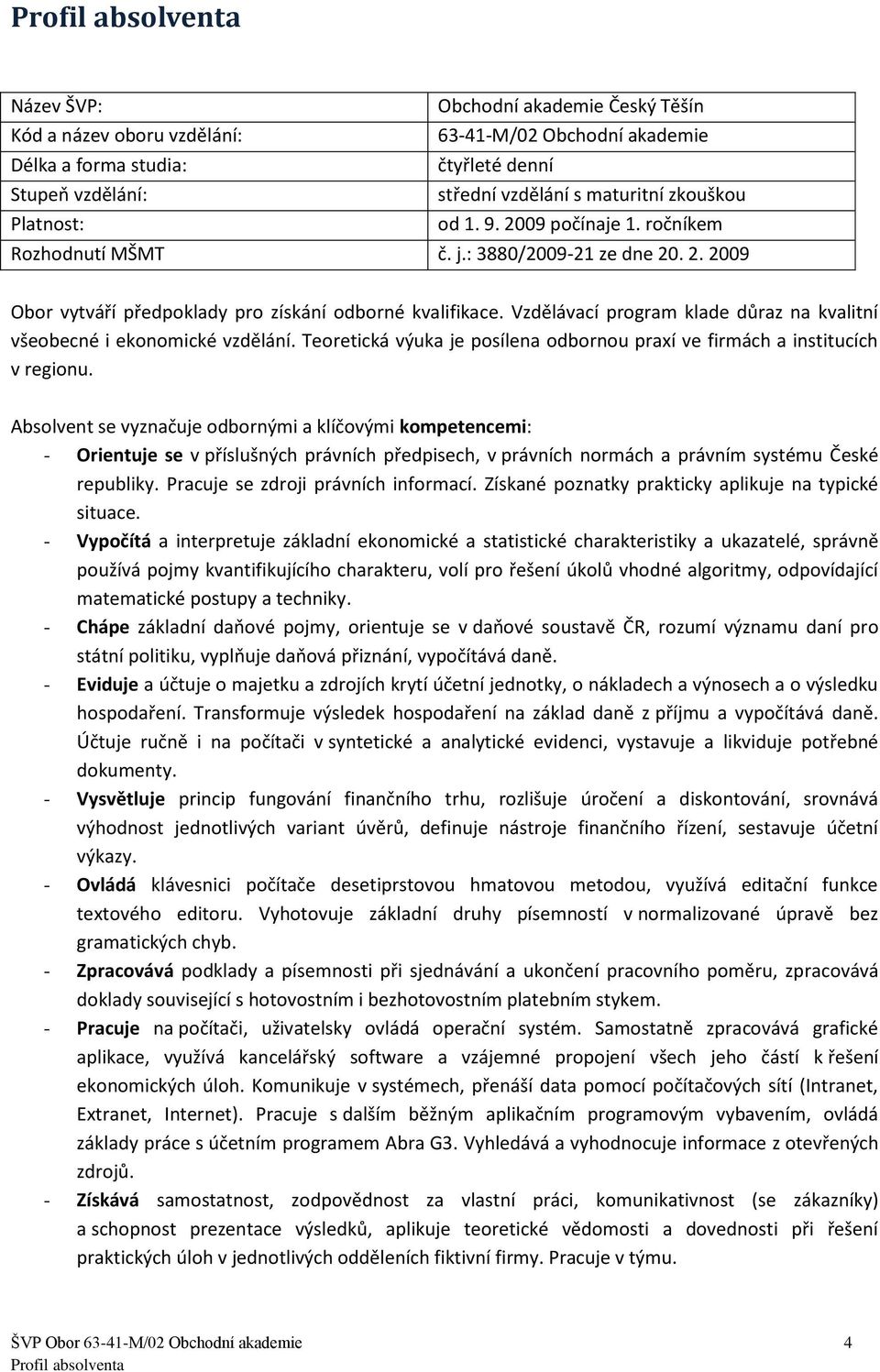 Profil absolventa

| Název ŠVP: | Obchodní akademie Český Těšín |
|---|---|
| Kód a název oboru vzdělání: | 63-41-M/02 Obchodní akademie |
| Délka a forma studia: | čtyřleté denní |
| Stupeň vzdělání: | střední vzdělání s maturitní zkouškou |
| Platnost: | od 1. 9. 2009 počínaje 1. ročníkem |
| Rozhodnutí MŠMT | č. j.: 3880/2009-21 ze dne 20. 2. 2009 |

Obor vytváří předpoklady pro získání odborné kvalifikace. Vzdělávací program klade důraz na kvalitní všeobecné i ekonomické vzdělání. Teoretická výuka je posílena odbornou praxí ve firmách a institucích v regionu.

Absolvent se vyznačuje odbornými a klíčovými kompetencemi:
- Orientuje se v příslušných právních předpisech, v právních normách a právním systému České republiky. Pracuje se zdroji právních informací. Získané poznatky prakticky aplikuje na typické situace.
- Vypočítá a interpretuje základní ekonomické a statistické charakteristiky a ukazatelé, správně používá pojmy kvantifikujícího charakteru, volí pro řešení úkolů vhodné algoritmy, odpovídající matematické postupy a techniky.
- Chápe základní daňové pojmy, orientuje se v daňové soustavě ČR, rozumí významu daní pro státní politiku, vyplňuje daňová přiznání, vypočítává daně.
- Eviduje a účtuje o majetku a zdrojích krytí účetní jednotky, o nákladech a výnosech a o výsledku hospodaření. Transformuje výsledek hospodaření na základ daně z příjmu a vypočítává daně. Účtuje ručně i na počítači v syntetické a analytické evidenci, vystavuje a likviduje potřebné dokumenty.
- Vysvětluje princip fungování finančního trhu, rozlišuje úročení a diskontování, srovnává výhodnost jednotlivých variant úvěrů, definuje nástroje finančního řízení, sestavuje účetní výkazy.
- Ovládá klávesnici počítače desetiprstovou hmatovou metodou, využívá editační funkce textového editoru. Vyhotovuje základní druhy písemností v normalizované úpravě bez gramatických chyb.
- Zpracovává podklady a písemnosti při sjednávání a ukončení pracovního poměru, zpracovává doklady související s hotovostním i bezhotovostním platebním stykem.
- Pracuje na počítači, uživatelsky ovládá operační systém. Samostatně zpracovává grafické aplikace, využívá kancelářský software a vzájemné propojení všech jeho částí k řešení ekonomických úloh. Komunikuje v systémech, přenáší data pomocí počítačových sítí (Intranet, Extranet, Internet). Pracuje s dalším běžným aplikačním programovým vybavením, ovládá základy práce s účetním programem Abra G3. Vyhledává a vyhodnocuje informace z otevřených zdrojů.
- Získává samostatnost, zodpovědnost za vlastní práci, komunikativnost (se zákazníky) a schopnost prezentace výsledků, aplikuje teoretické vědomosti a dovednosti při řešení praktických úloh v jednotlivých odděleních fiktivní firmy. Pracuje v týmu.

ŠVP Obor 63-41-M/02 Obchodní akademie 4
Profil absolventa